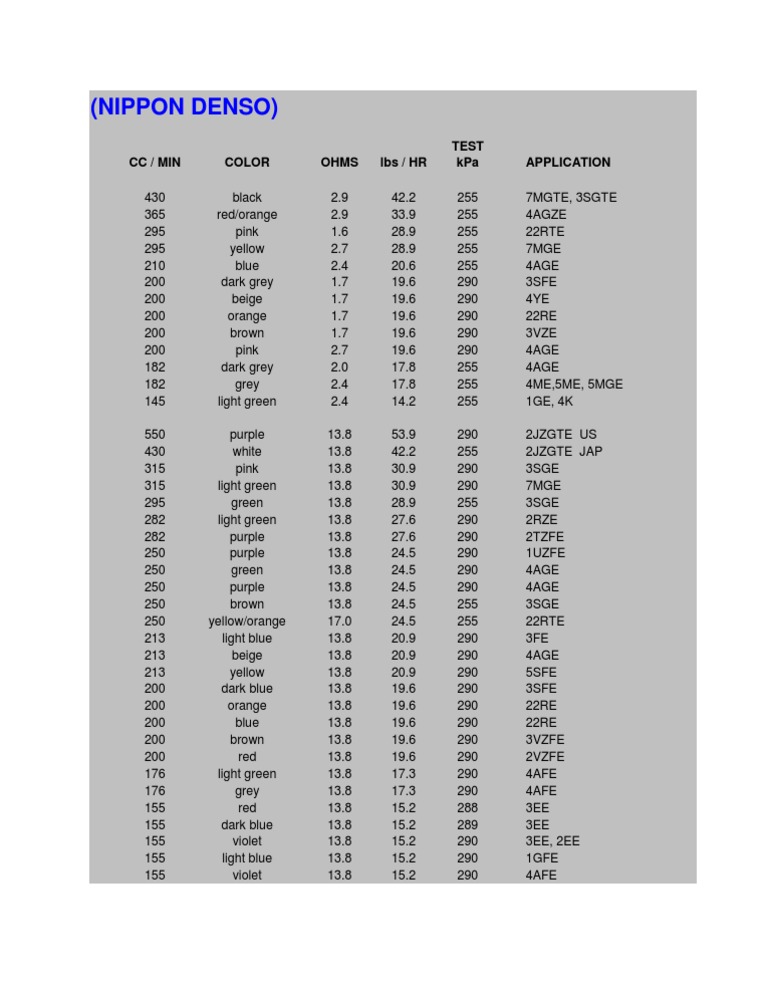 (NIPPON DENSO)

| CC / MIN | COLOR | OHMS | lbs / HR | TEST kPa | APPLICATION |
|---|---|---|---|---|---|
| 430 | black | 2.9 | 42.2 | 255 | 7MGTE, 3SGTE |
| 365 | red/orange | 2.9 | 33.9 | 255 | 4AGZE |
| 295 | pink | 1.6 | 28.9 | 255 | 22RTE |
| 295 | yellow | 2.7 | 28.9 | 255 | 7MGE |
| 210 | blue | 2.4 | 20.6 | 255 | 4AGE |
| 200 | dark grey | 1.7 | 19.6 | 290 | 3SFE |
| 200 | beige | 1.7 | 19.6 | 290 | 4YE |
| 200 | orange | 1.7 | 19.6 | 290 | 22RE |
| 200 | brown | 1.7 | 19.6 | 290 | 3VZE |
| 200 | pink | 2.7 | 19.6 | 290 | 4AGE |
| 182 | dark grey | 2.0 | 17.8 | 255 | 4AGE |
| 182 | grey | 2.4 | 17.8 | 255 | 4ME,5ME, 5MGE |
| 145 | light green | 2.4 | 14.2 | 255 | 1GE, 4K |
| 550 | purple | 13.8 | 53.9 | 290 | 2JZGTE US |
| 430 | white | 13.8 | 42.2 | 255 | 2JZGTE JAP |
| 315 | pink | 13.8 | 30.9 | 290 | 3SGE |
| 315 | light green | 13.8 | 30.9 | 290 | 7MGE |
| 295 | green | 13.8 | 28.9 | 255 | 3SGE |
| 282 | light green | 13.8 | 27.6 | 290 | 2RZE |
| 282 | purple | 13.8 | 27.6 | 290 | 2TZFE |
| 250 | purple | 13.8 | 24.5 | 290 | 1UZFE |
| 250 | green | 13.8 | 24.5 | 290 | 4AGE |
| 250 | purple | 13.8 | 24.5 | 290 | 4AGE |
| 250 | brown | 13.8 | 24.5 | 255 | 3SGE |
| 250 | yellow/orange | 17.0 | 24.5 | 255 | 22RTE |
| 213 | light blue | 13.8 | 20.9 | 290 | 3FE |
| 213 | beige | 13.8 | 20.9 | 290 | 4AGE |
| 213 | yellow | 13.8 | 20.9 | 290 | 5SFE |
| 200 | dark blue | 13.8 | 19.6 | 290 | 3SFE |
| 200 | orange | 13.8 | 19.6 | 290 | 22RE |
| 200 | blue | 13.8 | 19.6 | 290 | 22RE |
| 200 | brown | 13.8 | 19.6 | 290 | 3VZFE |
| 200 | red | 13.8 | 19.6 | 290 | 2VZFE |
| 176 | light green | 13.8 | 17.3 | 290 | 4AFE |
| 176 | grey | 13.8 | 17.3 | 290 | 4AFE |
| 155 | red | 13.8 | 15.2 | 288 | 3EE |
| 155 | dark blue | 13.8 | 15.2 | 289 | 3EE |
| 155 | violet | 13.8 | 15.2 | 290 | 3EE, 2EE |
| 155 | light blue | 13.8 | 15.2 | 290 | 1GFE |
| 155 | violet | 13.8 | 15.2 | 290 | 4AFE |